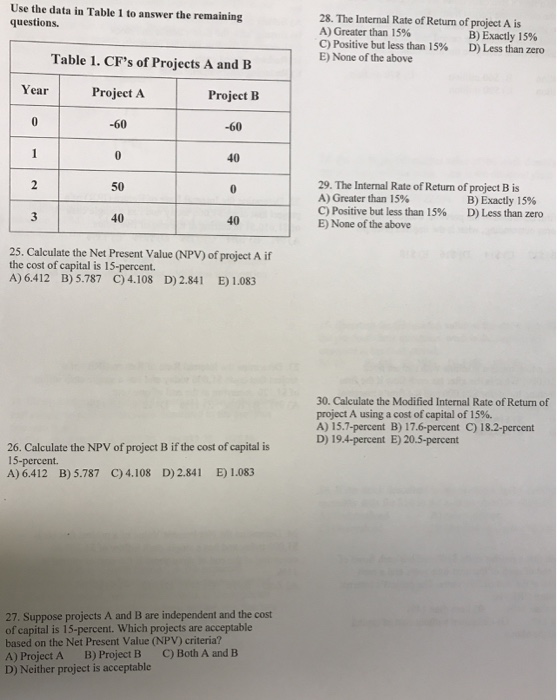 Use the data in Table 1 to answer the remaining questions.

Table 1. CF's of Projects A and B

| Year | Project A | Project B |
|---|---|---|
| 0 | -60 | -60 |
| 1 | 0 | 40 |
| 2 | 50 | 0 |
| 3 | 40 | 40 |

25. Calculate the Net Present Value (NPV) of project A if the cost of capital is 15-percent.
A) 6.412 B) 5.787 C) 4.108 D) 2.841 E) 1.083

26. Calculate the NPV of project B if the cost of capital is 15-percent.
A) 6.412 B) 5.787 C) 4.108 D) 2.841 E) 1.083

27. Suppose projects A and B are independent and the cost of capital is 15-percent. Which projects are acceptable based on the Net Present Value (NPV) criteria?
A) Project A B) Project B C) Both A and B
D) Neither project is acceptable

28. The Internal Rate of Return of project A is
A) Greater than 15% B) Exactly 15%
C) Positive but less than 15% D) Less than zero
E) None of the above

29. The Internal Rate of Return of project B is
A) Greater than 15% B) Exactly 15%
C) Positive but less than 15% D) Less than zero
E) None of the above

30. Calculate the Modified Internal Rate of Return of project A using a cost of capital of 15%.
A) 15.7-percent B) 17.6-percent C) 18.2-percent
D) 19.4-percent E) 20.5-percent